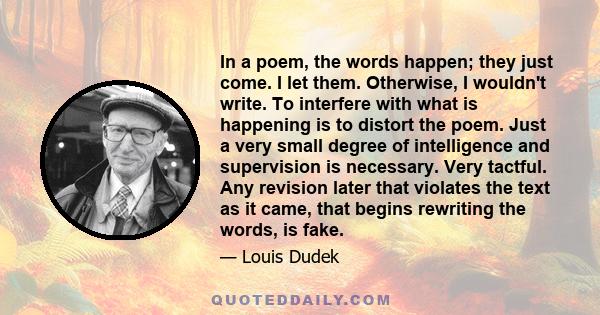 In a poem, the words happen; they just come. I let them. Otherwise, I wouldn't write. To interfere with what is happening is to distort the poem. Just a very small degree of intelligence and supervision is necessary. Very tactful. Any revision later that violates the text as it came, that begins rewriting the words, is fake.

— Louis Dudek

QUOTEDDAILY.COM